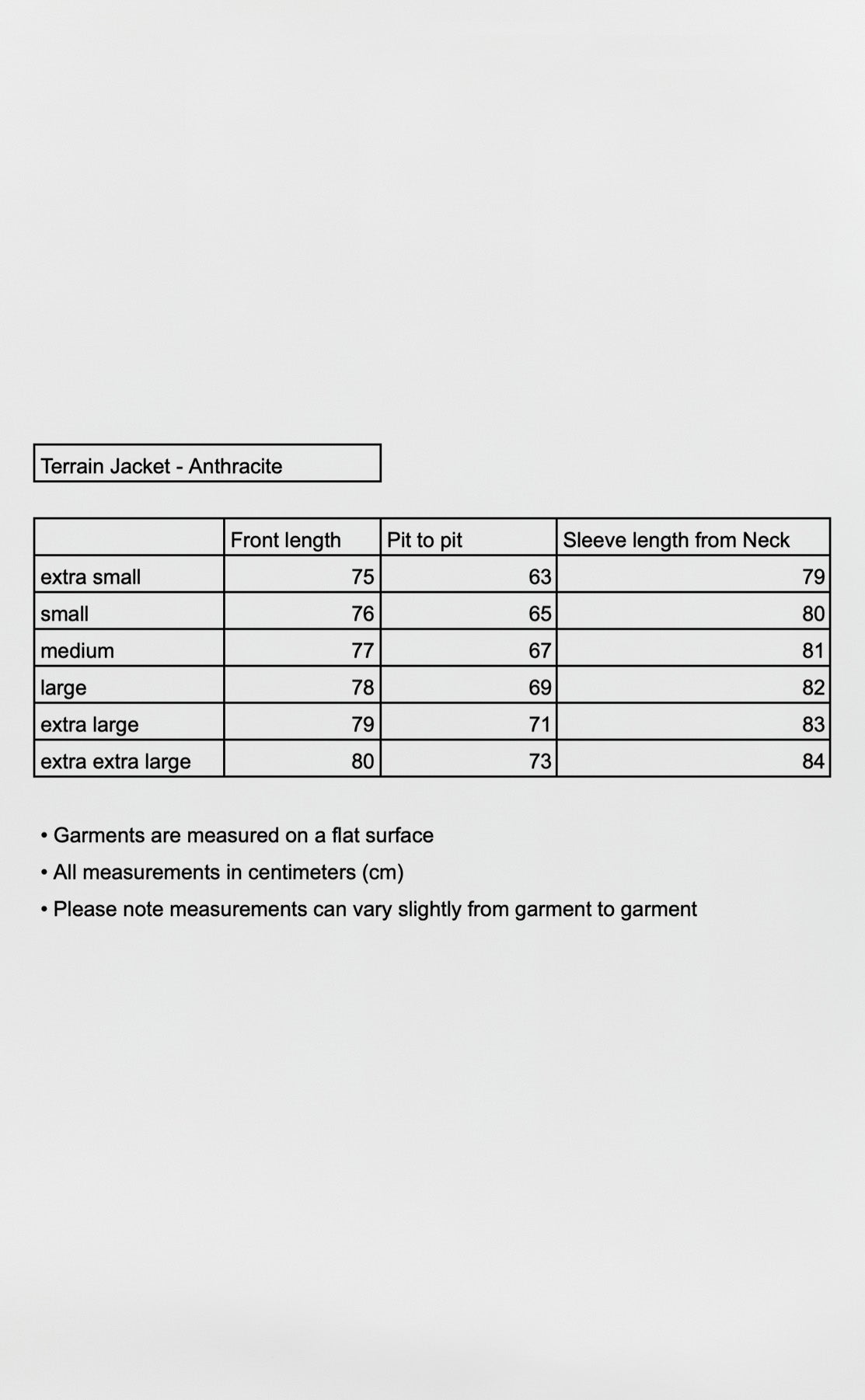 Terrain Jacket - Anthracite

| | Front length | Pit to pit | Sleeve length from Neck |
|---|---|---|---|
| extra small | 75 | 63 | 79 |
| small | 76 | 65 | 80 |
| medium | 77 | 67 | 81 |
| large | 78 | 69 | 82 |
| extra large | 79 | 71 | 83 |
| extra extra large | 80 | 73 | 84 |

• Garments are measured on a flat surface
• All measurements in centimeters (cm)
• Please note measurements can vary slightly from garment to garment